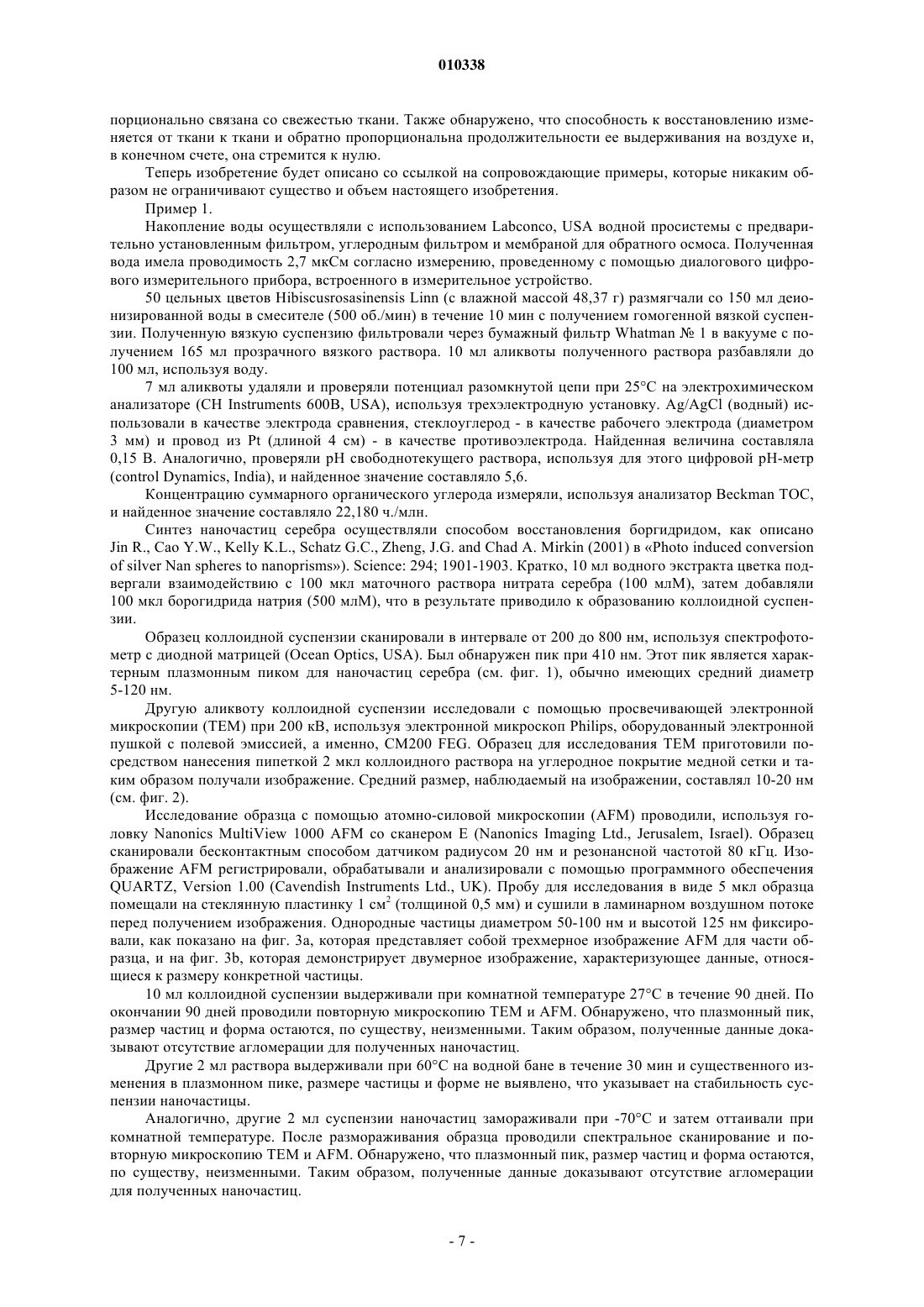 010338

порционально связана со свежестью ткани. Также обнаружено, что способность к восстановлению изменяется от ткани к ткани и обратно пропорциональна продолжительности ее выдерживания на воздухе и, в конечном счете, она стремится к нулю.

Теперь изобретение будет описано со ссылкой на сопровождающие примеры, которые никаким образом не ограничивают существо и объем настоящего изобретения.

Пример 1.

Накопление воды осуществляли с использованием Labconco, USA водной просистемы с предварительно установленным фильтром, углеродным фильтром и мембраной для обратного осмоса. Полученная вода имела проводимость 2,7 мкСм согласно измерению, проведенному с помощью диалогового цифрового измерительного прибора, встроенного в измерительное устройство.

50 цельных цветов Hibiscusrosasinensis Linn (с влажной массой 48,37 г) размягчали со 150 мл деионизированной воды в смесителе (500 об./мин) в течение 10 мин с получением гомогенной вязкой суспензии. Полученную вязкую суспензию фильтровали через бумажный фильтр Whatman № 1 в вакууме с получением 165 мл прозрачного вязкого раствора. 10 мл аликвоты полученного раствора разбавляли до 100 мл, используя воду.

7 мл аликвоты удаляли и проверяли потенциал разомкнутой цепи при 25°C на электрохимическом анализаторе (CH Instruments 600B, USA), используя трехэлектродную установку. Ag/AgCl (водный) использовали в качестве электрода сравнения, стеклоуглерод - в качестве рабочего электрода (диаметром 3 мм) и провод из Pt (длиной 4 см) - в качестве противоэлектрода. Найденная величина составляла 0,15 В. Аналогично, проверяли pH свободнотекущего раствора, используя для этого цифровой pH-метр (control Dynamics, India), и найденное значение составляло 5,6.

Концентрацию суммарного органического углерода измеряли, используя анализатор Beckman TOC, и найденное значение составляло 22,180 ч./млн.

Синтез наночастиц серебра осуществляли способом восстановления боргидридом, как описано Jin R., Cao Y.W., Kelly K.L., Schatz G.C., Zheng, J.G. and Chad A. Mirkin (2001) в «Photo induced conversion of silver Nan spheres to nanoprisms»). Science: 294; 1901-1903. Кратко, 10 мл водного экстракта цветка подвергали взаимодействию с 100 мкл маточного раствора нитрата серебра (100 млМ), затем добавляли 100 мкл борогидрида натрия (500 млМ), что в результате приводило к образованию коллоидной суспензии.

Образец коллоидной суспензии сканировали в интервале от 200 до 800 нм, используя спектрофотометр с диодной матрицей (Ocean Optics, USA). Был обнаружен пик при 410 нм. Этот пик является характерным плазмонным пиком для наночастиц серебра (см. фиг. 1), обычно имеющих средний диаметр 5-120 нм.

Другую аликвоту коллоидной суспензии исследовали с помощью просвечивающей электронной микроскопии (TEM) при 200 кВ, используя электронной микроскоп Philips, оборудованный электронной пушкой с полевой эмиссией, а именно, CM200 FEG. Образец для исследования TEM приготовили посредством нанесения пипеткой 2 мкл коллоидного раствора на углеродное покрытие медной сетки и таким образом получали изображение. Средний размер, наблюдаемый на изображении, составлял 10-20 нм (см. фиг. 2).

Исследование образца с помощью атомно-силовой микроскопии (AFM) проводили, используя головку Nanonics MultiView 1000 AFM со сканером E (Nanonics Imaging Ltd., Jerusalem, Israel). Образец сканировали бесконтактным способом датчиком радиусом 20 нм и резонансной частотой 80 кГц. Изображение AFM регистрировали, обрабатывали и анализировали с помощью программного обеспечения QUARTZ, Version 1.00 (Cavendish Instruments Ltd., UK). Пробу для исследования в виде 5 мкл образца помещали на стеклянную пластинку 1 см$^2$ (толщиной 0,5 мм) и сушили в ламинарном воздушном потоке перед получением изображения. Однородные частицы диаметром 50-100 нм и высотой 125 нм фиксировали, как показано на фиг. 3a, которая представляет собой трехмерное изображение AFM для части образца, и на фиг. 3b, которая демонстрирует двумерное изображение, характеризующее данные, относящиеся к размеру конкретной частицы.

10 мл коллоидной суспензии выдерживали при комнатной температуре 27°C в течение 90 дней. По окончании 90 дней проводили повторную микроскопию TEM и AFM. Обнаружено, что плазмонный пик, размер частиц и форма остаются, по существу, неизменными. Таким образом, полученные данные доказывают отсутствие агломерации для полученных наночастиц.

Другие 2 мл раствора выдерживали при 60°C на водной бане в течение 30 мин и существенного изменения в плазмонном пике, размере частицы и форме не выявлено, что указывает на стабильность суспензии наночастицы.

Аналогично, другие 2 мл суспензии наночастиц замораживали при -70°C и затем оттаивали при комнатной температуре. После размораживания образца проводили спектральное сканирование и повторную микроскопию TEM и AFM. Обнаружено, что плазмонный пик, размер частиц и форма остаются, по существу, неизменными. Таким образом, полученные данные доказывают отсутствие агломерации для полученных наночастиц.

- 7 -